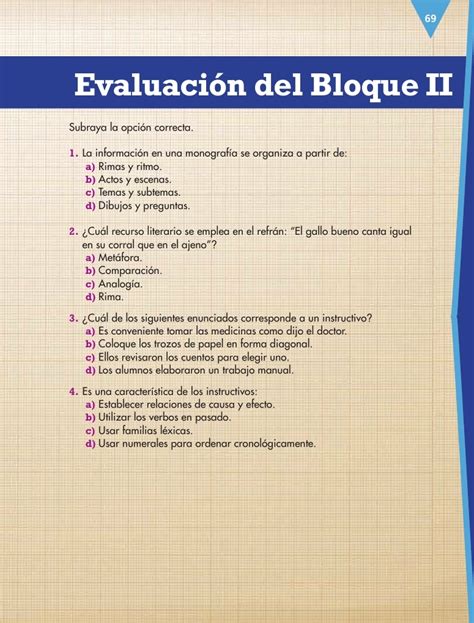 69

Evaluación del Bloque II

Subraya la opción correcta.

1. La información en una monografía se organiza a partir de:
a) Rimas y ritmo.
b) Actos y escenas.
c) Temas y subtemas.
d) Dibujos y preguntas.

2. ¿Cuál recurso literario se emplea en el refrán: "El gallo bueno canta igual en su corral que en el ajeno"?
a) Metáfora.
b) Comparación.
c) Analogía.
d) Rima.

3. ¿Cuál de los siguientes enunciados corresponde a un instructivo?
a) Es conveniente tomar las medicinas como dijo el doctor.
b) Coloque los trozos de papel en forma diagonal.
c) Ellos revisaron los cuentos para elegir uno.
d) Los alumnos elaboraron un trabajo manual.

4. Es una característica de los instructivos:
a) Establecer relaciones de causa y efecto.
b) Utilizar los verbos en pasado.
c) Usar familias léxicas.
d) Usar numerales para ordenar cronológicamente.